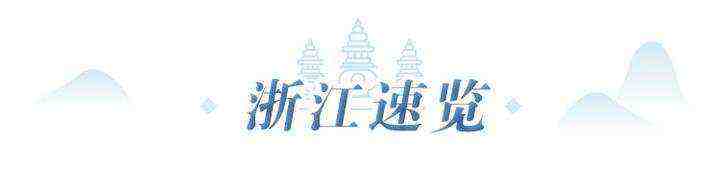 浙江速览